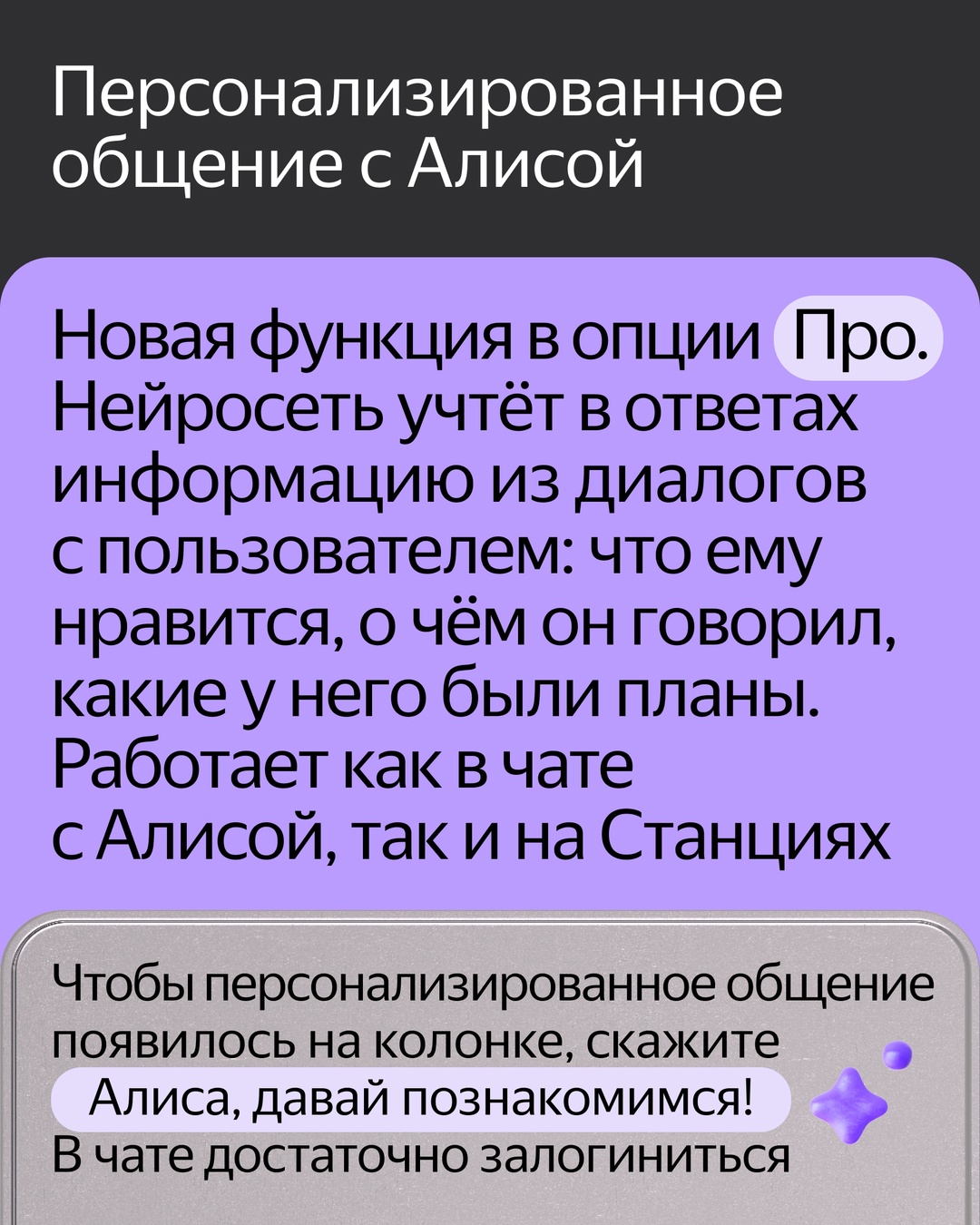 Персонализированное общение с Алисой

Новая функция в опции Про. Нейросеть учтёт в ответах информацию из диалогов с пользователем: что ему нравится, о чём он говорил, какие у него были планы. Работает как в чате с Алисой, так и на Станциях

Чтобы персонализированное общение появилось на колонке, скажите Алиса, давай познакомимся! В чате достаточно залогиниться